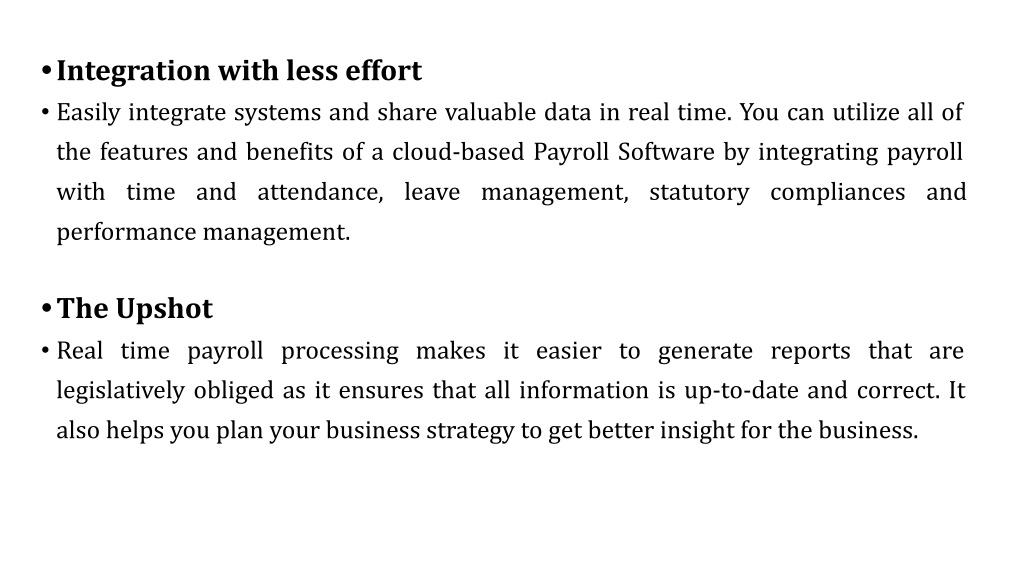 • Integration with less effort

• Easily integrate systems and share valuable data in real time. You can utilize all of the features and benefits of a cloud-based Payroll Software by integrating payroll with time and attendance, leave management, statutory compliances and performance management.

• The Upshot

• Real time payroll processing makes it easier to generate reports that are legislatively obliged as it ensures that all information is up-to-date and correct. It also helps you plan your business strategy to get better insight for the business.